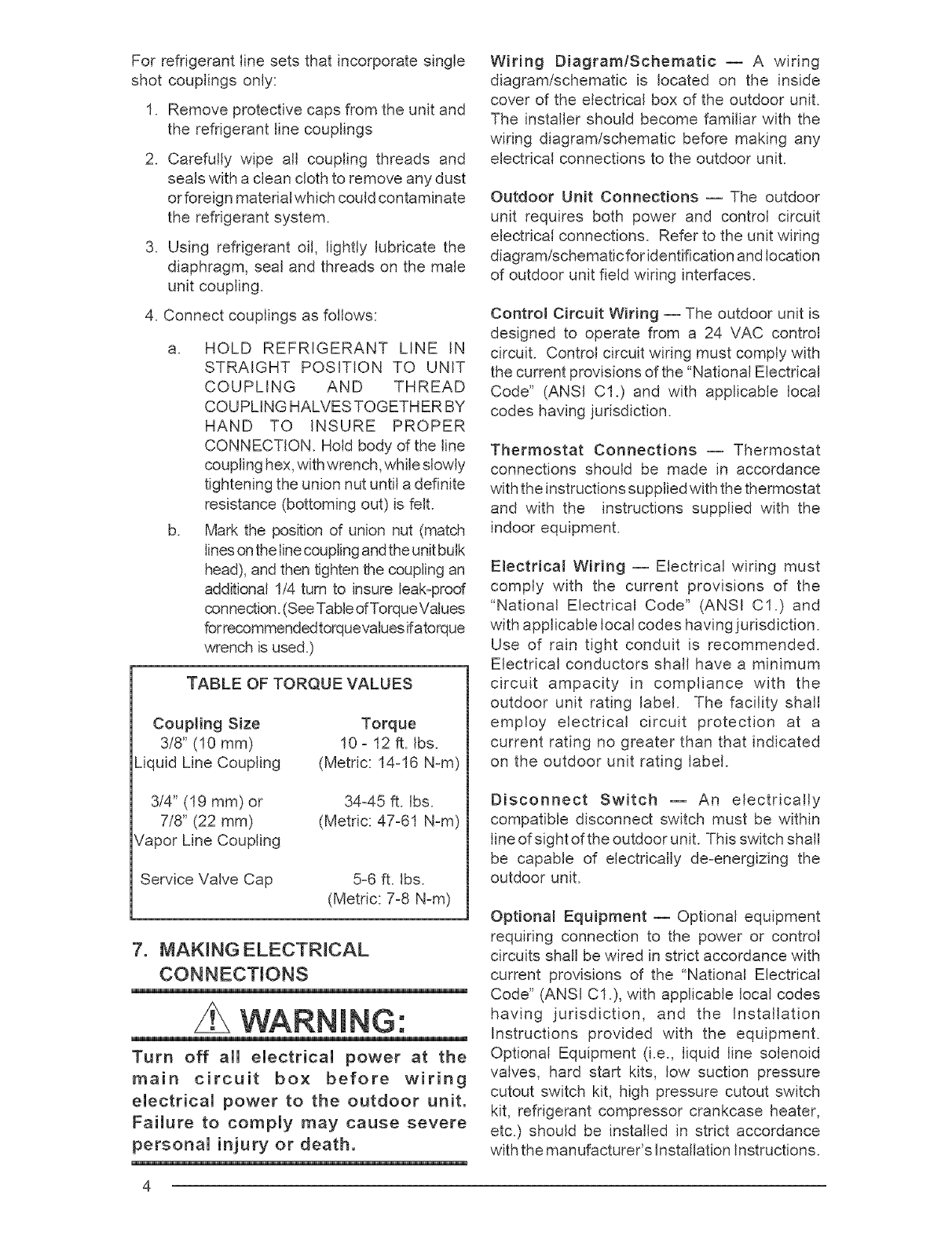 For refrigerant line sets that incorporate single shot couplings only:

1. Remove protective caps from the unit and the refrigerant line couplings

2. Carefully wipe all coupling threads and seals with a clean cloth to remove any dust or foreign material which could contaminate the refrigerant system.

3. Using refrigerant oil, lightly lubricate the diaphragm, seal and threads on the male unit coupling.

4. Connect couplings as follows:

a. HOLD REFRIGERANT LINE IN STRAIGHT POSITION TO UNIT COUPLING AND THREAD COUPLING HALVES TOGETHER BY HAND TO INSURE PROPER CONNECTION. Hold body of the line coupling hex, with wrench, while slowly tightening the union nut until a definite resistance (bottoming out) is felt.

b. Mark the position of union nut (match lines on the line coupling and the unit bulk head), and then tighten the coupling an additional 1/4 turn to insure leak-proof connection. (See Table of Torque Values for recommended torque values if a torque wrench is used.)

TABLE OF TORQUE VALUES

| Coupling Size | Torque |
|---|---|
| 3/8" (10 mm) Liquid Line Coupling | 10 - 12 ft. lbs. (Metric: 14-16 N-m) |
| 3/4" (19 mm) or 7/8" (22 mm) Vapor Line Coupling | 34-45 ft. lbs. (Metric: 47-61 N-m) |
| Service Valve Cap | 5-6 ft. lbs. (Metric: 7-8 N-m) |

7. MAKING ELECTRICAL CONNECTIONS

WARNING:

Turn off all electrical power at the main circuit box before wiring electrical power to the outdoor unit. Failure to comply may cause severe personal injury or death.

Wiring Diagram/Schematic — A wiring diagram/schematic is located on the inside cover of the electrical box of the outdoor unit. The installer should become familiar with the wiring diagram/schematic before making any electrical connections to the outdoor unit.

Outdoor Unit Connections — The outdoor unit requires both power and control circuit electrical connections. Refer to the unit wiring diagram/schematic for identification and location of outdoor unit field wiring interfaces.

Control Circuit Wiring — The outdoor unit is designed to operate from a 24 VAC control circuit. Control circuit wiring must comply with the current provisions of the "National Electrical Code" (ANSI C1.) and with applicable local codes having jurisdiction.

Thermostat Connections — Thermostat connections should be made in accordance with the instructions supplied with the thermostat and with the instructions supplied with the indoor equipment.

Electrical Wiring — Electrical wiring must comply with the current provisions of the "National Electrical Code" (ANSI C1.) and with applicable local codes having jurisdiction. Use of rain tight conduit is recommended. Electrical conductors shall have a minimum circuit ampacity in compliance with the outdoor unit rating label. The facility shall employ electrical circuit protection at a current rating no greater than that indicated on the outdoor unit rating label.

Disconnect Switch — An electrically compatible disconnect switch must be within line of sight of the outdoor unit. This switch shall be capable of electrically de-energizing the outdoor unit.

Optional Equipment — Optional equipment requiring connection to the power or control circuits shall be wired in strict accordance with current provisions of the "National Electrical Code" (ANSI C1.), with applicable local codes having jurisdiction, and the Installation Instructions provided with the equipment. Optional Equipment (i.e., liquid line solenoid valves, hard start kits, low suction pressure cutout switch kit, high pressure cutout switch kit, refrigerant compressor crankcase heater, etc.) should be installed in strict accordance with the manufacturer's Installation Instructions.

4